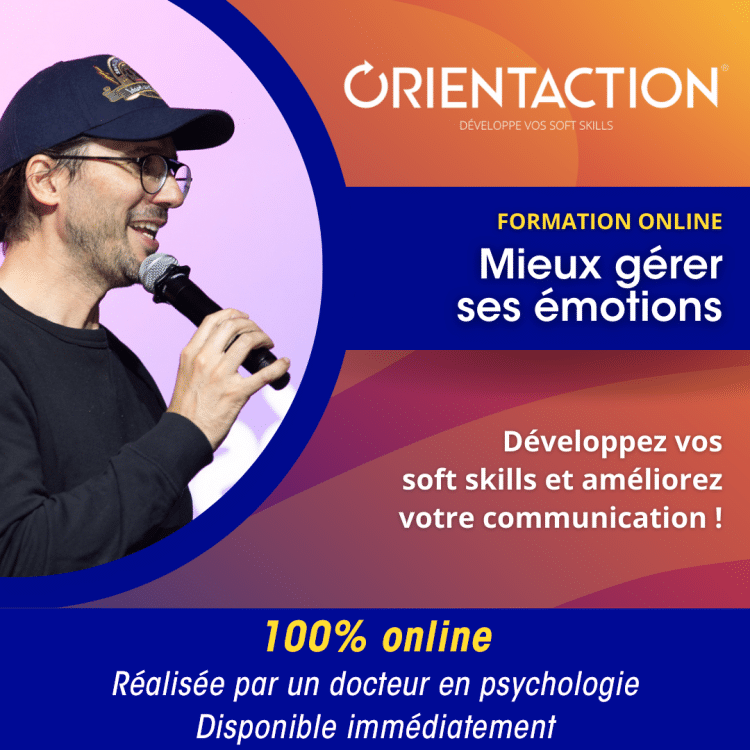 ORIENTACTION®
DÉVELOPPE VOS SOFT SKILLS

FORMATION ONLINE
Mieux gérer ses émotions

Développez vos soft skills et améliorez votre communication !

100% online
Réalisée par un docteur en psychologie
Disponible immédiatement